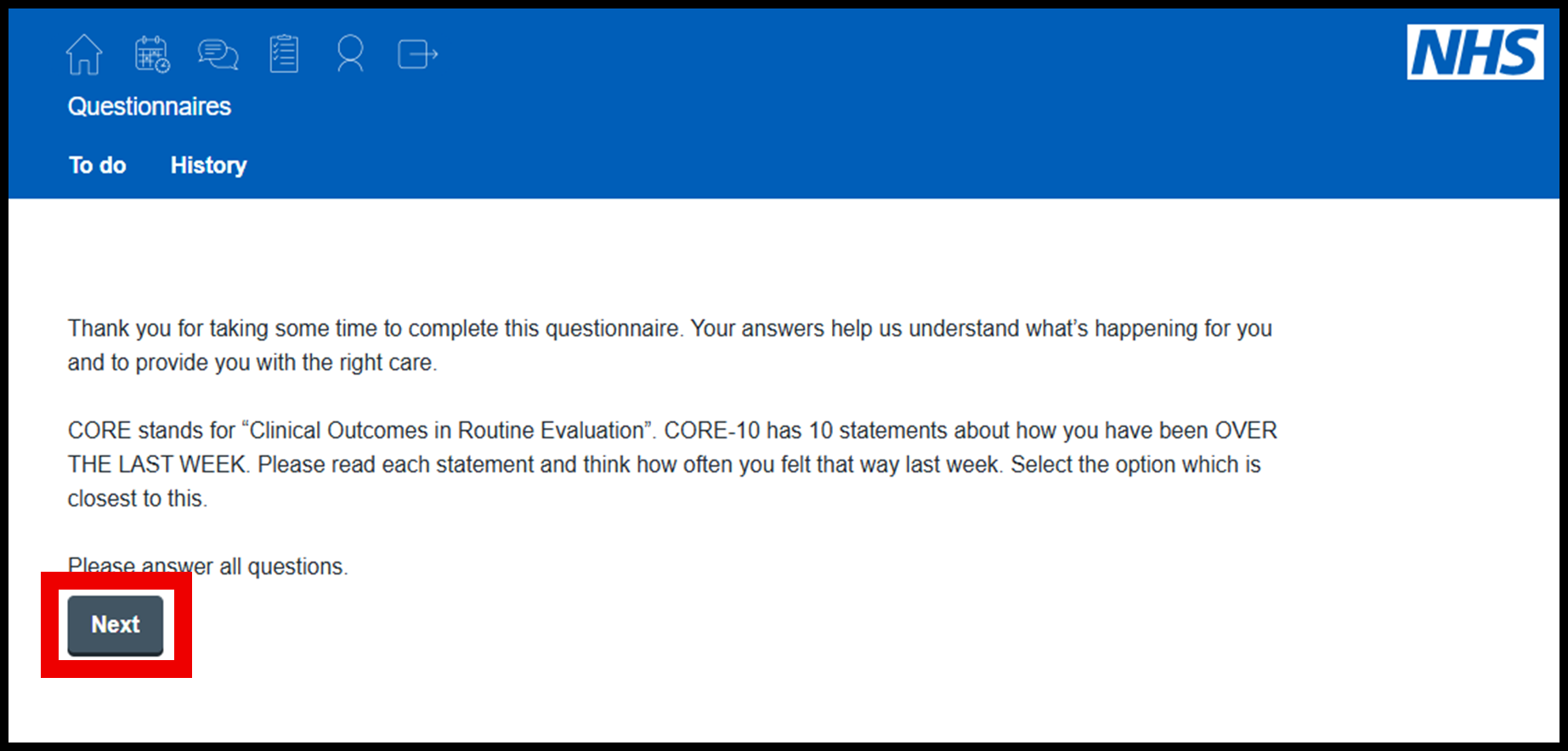 NHS

Questionnaires

To do History

Thank you for taking some time to complete this questionnaire. Your answers help us understand what’s happening for you and to provide you with the right care.

CORE stands for “Clinical Outcomes in Routine Evaluation”. CORE-10 has 10 statements about how you have been OVER THE LAST WEEK. Please read each statement and think how often you felt that way last week. Select the option which is closest to this.

Please answer all questions.

Next